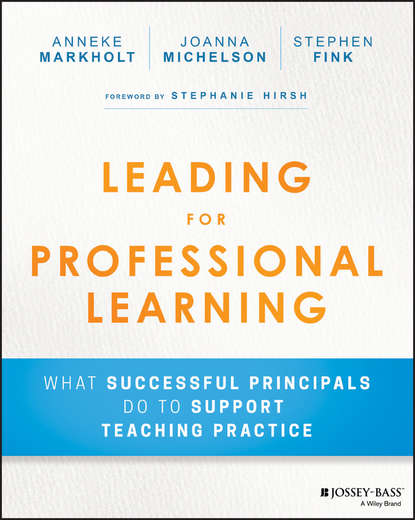 ANNEKE MARKHOLT

JOANNA MICHELSON

STEPHEN FINK

FOREWORD BY STEPHANIE HIRSH

LEADING FOR PROFESSIONAL LEARNING

WHAT SUCCESSFUL PRINCIPALS DO TO SUPPORT TEACHING PRACTICE

JOSSEY-BASS™
A Wiley Brand